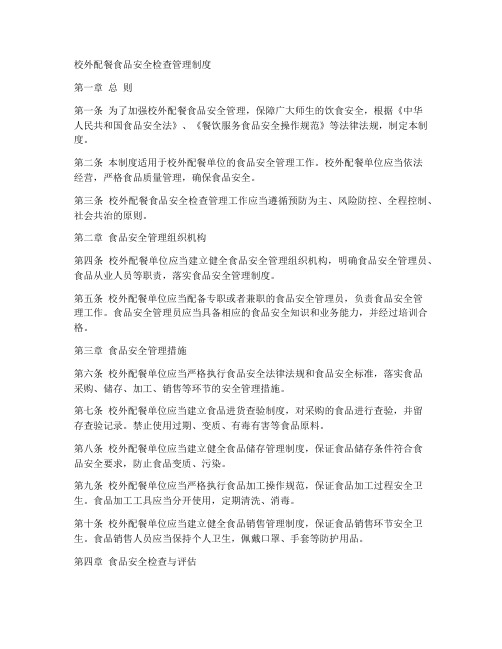 校外配餐食品安全检查管理制度

第一章 总 则

第一条 为了加强校外配餐食品安全管理，保障广大师生的饮食安全，根据《中华人民共和国食品安全法》、《餐饮服务食品安全操作规范》等法律法规，制定本制度。

第二条 本制度适用于校外配餐单位的食品安全管理工作。校外配餐单位应当依法经营，严格食品质量管理，确保食品安全。

第三条 校外配餐食品安全检查管理工作应当遵循预防为主、风险防控、全程控制、社会共治的原则。

第二章 食品安全管理组织机构

第四条 校外配餐单位应当建立健全食品安全管理组织机构，明确食品安全管理员、食品从业人员等职责，落实食品安全管理制度。

第五条 校外配餐单位应当配备专职或者兼职的食品安全管理员，负责食品安全管理工作。食品安全管理员应当具备相应的食品安全知识和业务能力，并经过培训合格。

第三章 食品安全管理措施

第六条 校外配餐单位应当严格执行食品安全法律法规和食品安全标准，落实食品采购、储存、加工、销售等环节的安全管理措施。

第七条 校外配餐单位应当建立食品进货查验制度，对采购的食品进行查验，并留存查验记录。禁止使用过期、变质、有毒有害等食品原料。

第八条 校外配餐单位应当建立健全食品储存管理制度，保证食品储存条件符合食品安全要求，防止食品变质、污染。

第九条 校外配餐单位应当严格执行食品加工操作规范，保证食品加工过程安全卫生。食品加工工具应当分开使用，定期清洗、消毒。

第十条 校外配餐单位应当建立健全食品销售管理制度，保证食品销售环节安全卫生。食品销售人员应当保持个人卫生，佩戴口罩、手套等防护用品。

第四章 食品安全检查与评估